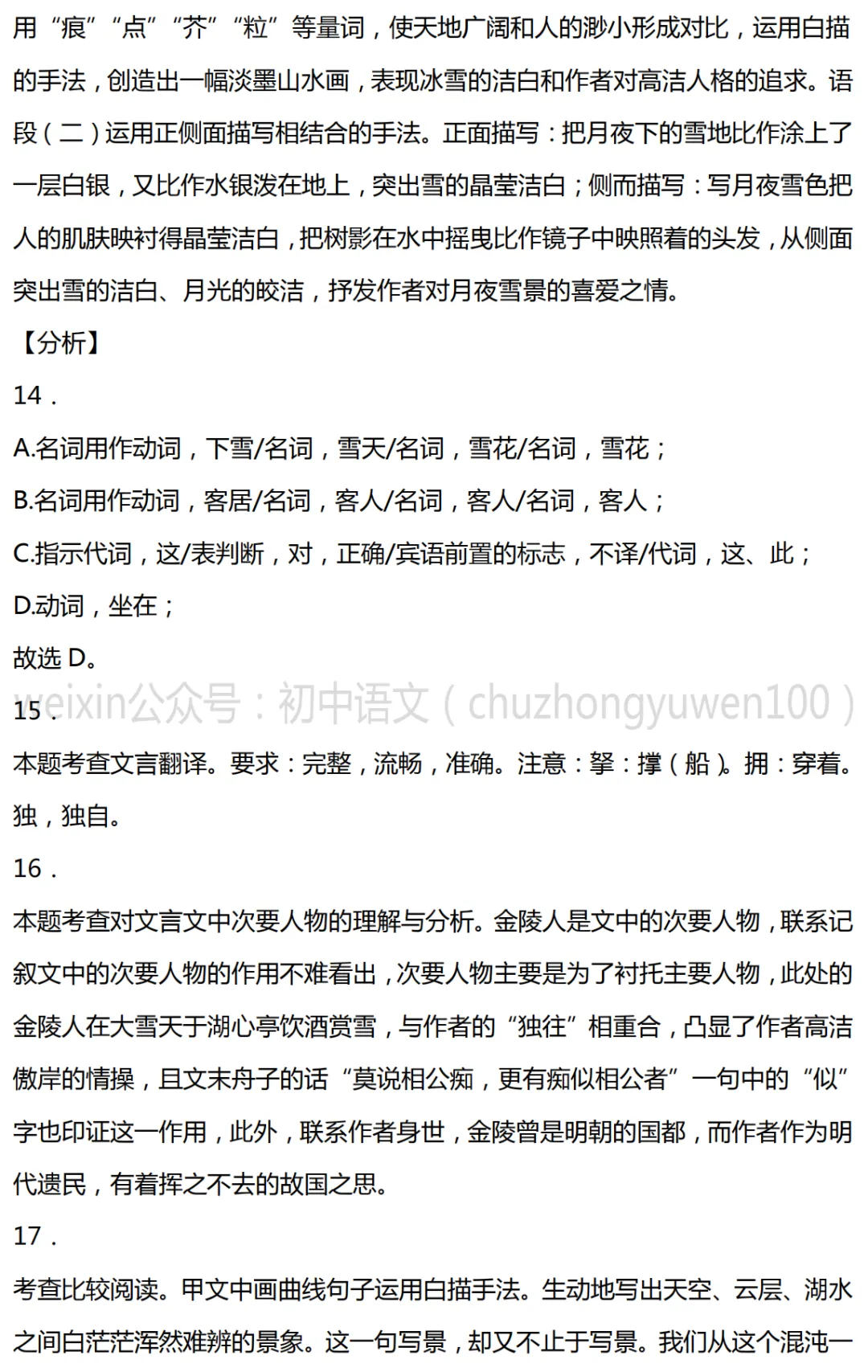 用“痕”“点”“芥”“粒”等量词，使天地广阔和人的渺小形成对比，运用白描的手法，创造出一幅淡墨山水画，表现冰雪的洁白和作者对高洁人格的追求。语段（二）运用正侧面描写相结合的手法。正面描写：把月夜下的雪地比作涂上了一层白银，又比作水银泼在地上，突出雪的晶莹洁白；侧而描写：写月夜雪色把人的肌肤映衬得晶莹洁白，把树影在水中摇曳比作镜子中映照着的头发，从侧面突出雪的洁白、月光的皎洁，抒发作者对月夜雪景的喜爱之情。

【分析】

14．

A.名词用作动词，下雪/名词，雪天/名词，雪花/名词，雪花；

B.名词用作动词，客居/名词，客人/名词，客人/名词，客人；

C.指示代词，这/表判断，对，正确/宾语前置的标志，不译/代词，这、此；

D.动词，坐在；

故选 D。

weixin公众号：初中语文（chuzhongyuwen100）

15．

本题考查文言翻译。要求：完整，流畅，准确。注意：拏：撑（船）。拥：穿着。独，独自。

16．

本题考查对文言文中次要人物的理解与分析。金陵人是文中的次要人物，联系记叙文中的次要人物的作用不难看出，次要人物主要是为了衬托主要人物，此处的金陵人在大雪天于湖心亭饮酒赏雪，与作者的“独往”相重合，凸显了作者高洁傲岸的情操，且文末舟子的话“莫说相公痴，更有痴似相公者”一句中的“似”字也印证这一作用，此外，联系作者身世，金陵曾是明朝的国都，而作者作为明代遗民，有着挥之不去的故国之思。

17．

考查比较阅读。甲文中画曲线句子运用白描手法。生动地写出天空、云层、湖水之间白茫茫浑然难辨的景象。这一句写景，却又不止于写景。我们从这个混沌一